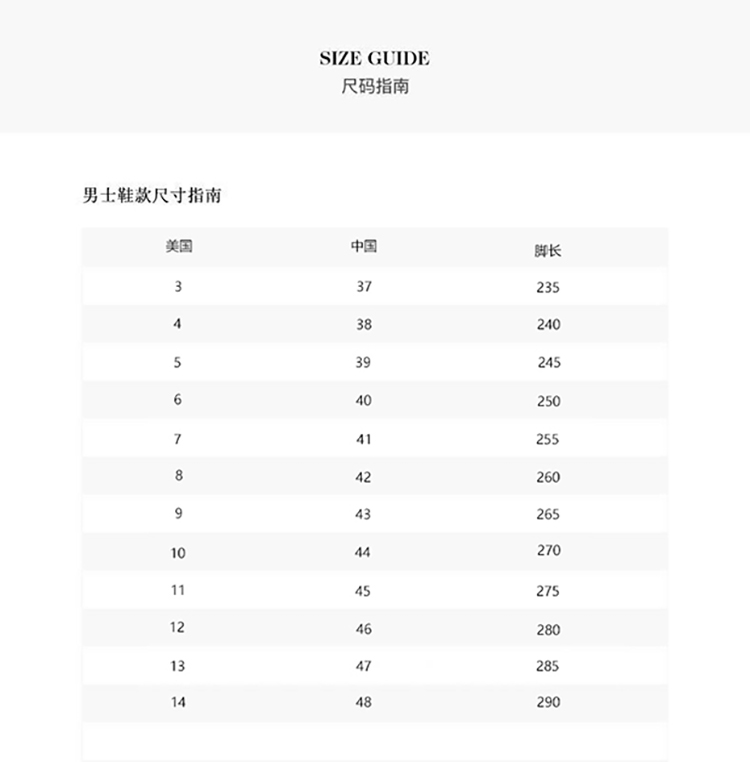 SIZE GUIDE
尺码指南

男士鞋款尺寸指南

| 美国 | 中国 | 脚长 |
|---|---|---|
| 3 | 37 | 235 |
| 4 | 38 | 240 |
| 5 | 39 | 245 |
| 6 | 40 | 250 |
| 7 | 41 | 255 |
| 8 | 42 | 260 |
| 9 | 43 | 265 |
| 10 | 44 | 270 |
| 11 | 45 | 275 |
| 12 | 46 | 280 |
| 13 | 47 | 285 |
| 14 | 48 | 290 |